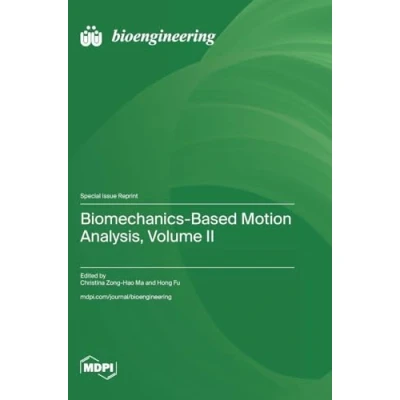 bioengineering

Special Issue Reprint

Biomechanics-Based Motion Analysis, Volume II

Edited by
Christina Zong-Hao Ma and Hong Fu

mdpi.com/journal/bioengineering

MDPI